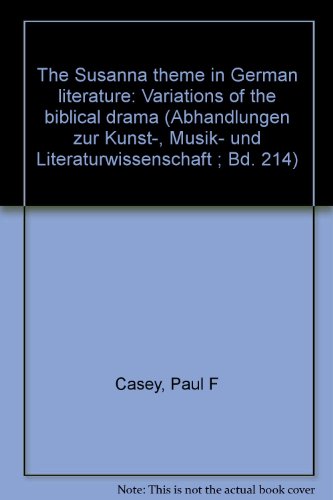 The Susanna theme in German literature: Variations of the biblical drama (Abhandlungen zur Kunst-, Musik- und Literaturwissenschaft ; Bd. 214)

Casey, Paul F

Note: This is not the actual book cover